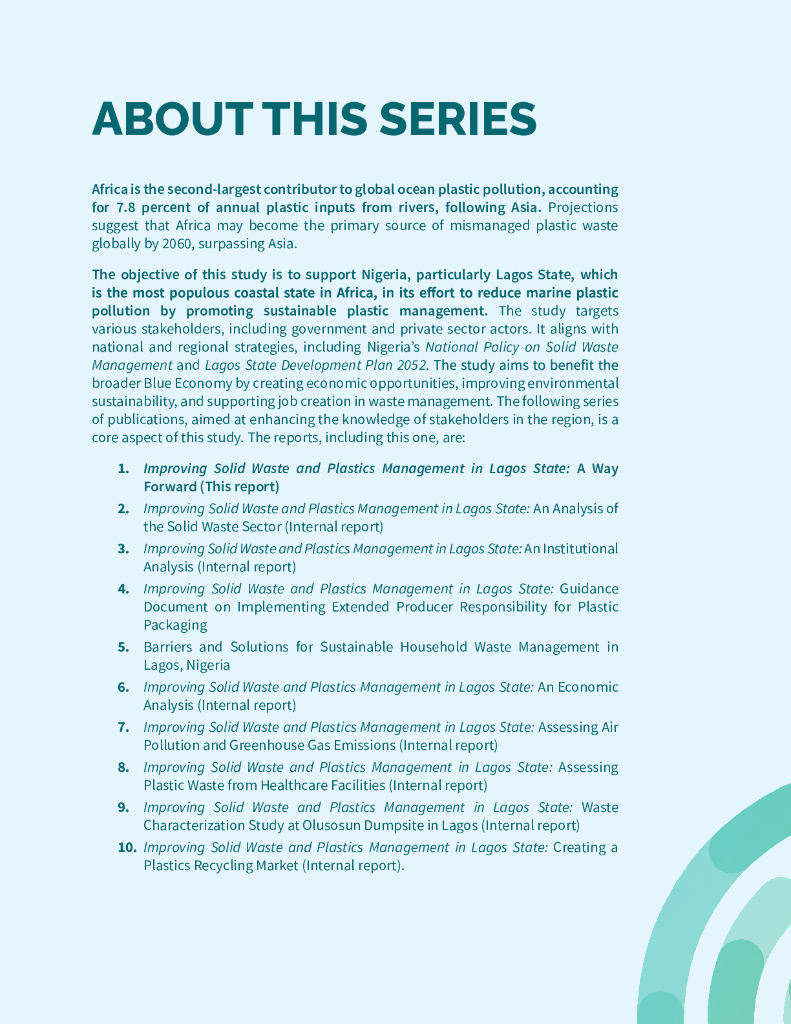 ABOUT THIS SERIES

Africa is the second-largest contributor to global ocean plastic pollution, accounting for 7.8 percent of annual plastic inputs from rivers, following Asia. Projections suggest that Africa may become the primary source of mismanaged plastic waste globally by 2060, surpassing Asia.

The objective of this study is to support Nigeria, particularly Lagos State, which is the most populous coastal state in Africa, in its effort to reduce marine plastic pollution by promoting sustainable plastic management. The study targets various stakeholders, including government and private sector actors. It aligns with national and regional strategies, including Nigeria's National Policy on Solid Waste Management and Lagos State Development Plan 2052. The study aims to benefit the broader Blue Economy by creating economic opportunities, improving environmental sustainability, and supporting job creation in waste management. The following series of publications, aimed at enhancing the knowledge of stakeholders in the region, is a core aspect of this study. The reports, including this one, are:

1. Improving Solid Waste and Plastics Management in Lagos State: A Way Forward (This report)
2. Improving Solid Waste and Plastics Management in Lagos State: An Analysis of the Solid Waste Sector (Internal report)
3. Improving Solid Waste and Plastics Management in Lagos State: An Institutional Analysis (Internal report)
4. Improving Solid Waste and Plastics Management in Lagos State: Guidance Document on Implementing Extended Producer Responsibility for Plastic Packaging
5. Barriers and Solutions for Sustainable Household Waste Management in Lagos, Nigeria
6. Improving Solid Waste and Plastics Management in Lagos State: An Economic Analysis (Internal report)
7. Improving Solid Waste and Plastics Management in Lagos State: Assessing Air Pollution and Greenhouse Gas Emissions (Internal report)
8. Improving Solid Waste and Plastics Management in Lagos State: Assessing Plastic Waste from Healthcare Facilities (Internal report)
9. Improving Solid Waste and Plastics Management in Lagos State: Waste Characterization Study at Olusosun Dumpsite in Lagos (Internal report)
10. Improving Solid Waste and Plastics Management in Lagos State: Creating a Plastics Recycling Market (Internal report).